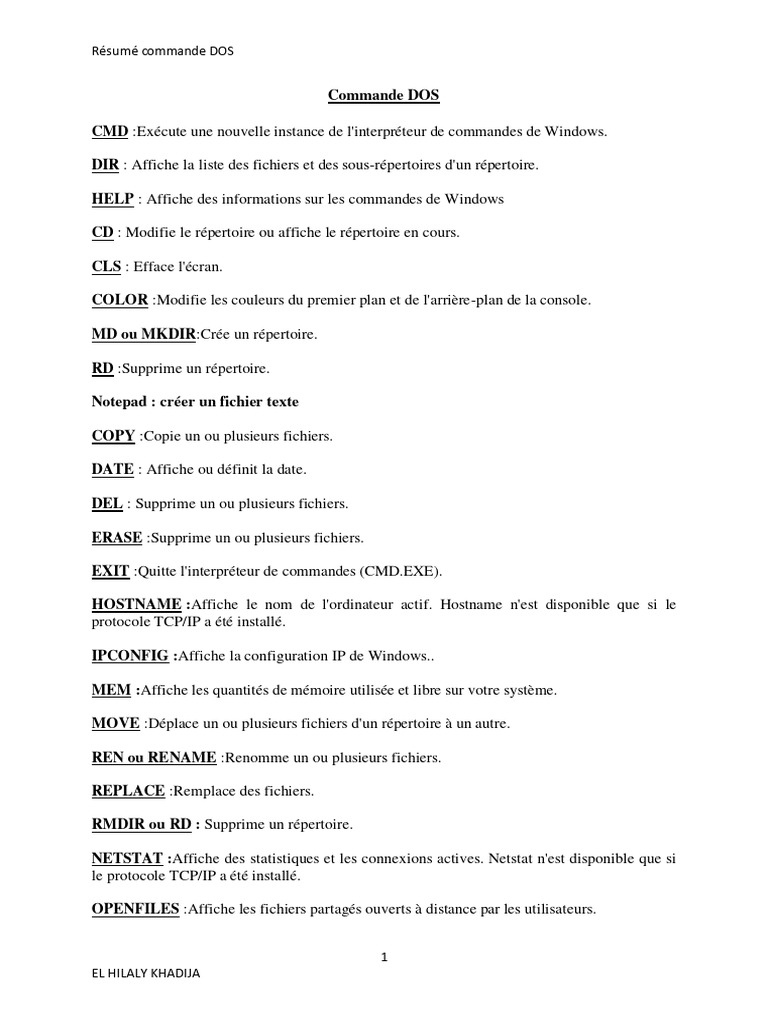 Résumé commande DOS

Commande DOS

CMD :Exécute une nouvelle instance de l'interpréteur de commandes de Windows.

DIR : Affiche la liste des fichiers et des sous-répertoires d'un répertoire.

HELP : Affiche des informations sur les commandes de Windows

CD : Modifie le répertoire ou affiche le répertoire en cours.

CLS : Efface l'écran.

COLOR :Modifie les couleurs du premier plan et de l'arrière-plan de la console.

MD ou MKDIR:Crée un répertoire.

RD :Supprime un répertoire.

Notepad : créer un fichier texte

COPY :Copie un ou plusieurs fichiers.

DATE : Affiche ou définit la date.

DEL : Supprime un ou plusieurs fichiers.

ERASE :Supprime un ou plusieurs fichiers.

EXIT :Quitte l'interpréteur de commandes (CMD.EXE).

HOSTNAME :Affiche le nom de l'ordinateur actif. Hostname n'est disponible que si le protocole TCP/IP a été installé.

IPCONFIG :Affiche la configuration IP de Windows..

MEM :Affiche les quantités de mémoire utilisée et libre sur votre système.

MOVE :Déplace un ou plusieurs fichiers d'un répertoire à un autre.

REN ou RENAME :Renomme un ou plusieurs fichiers.

REPLACE :Remplace des fichiers.

RMDIR ou RD : Supprime un répertoire.

NETSTAT :Affiche des statistiques et les connexions actives. Netstat n'est disponible que si le protocole TCP/IP a été installé.

OPENFILES :Affiche les fichiers partagés ouverts à distance par les utilisateurs.

1

EL HILALY KHADIJA